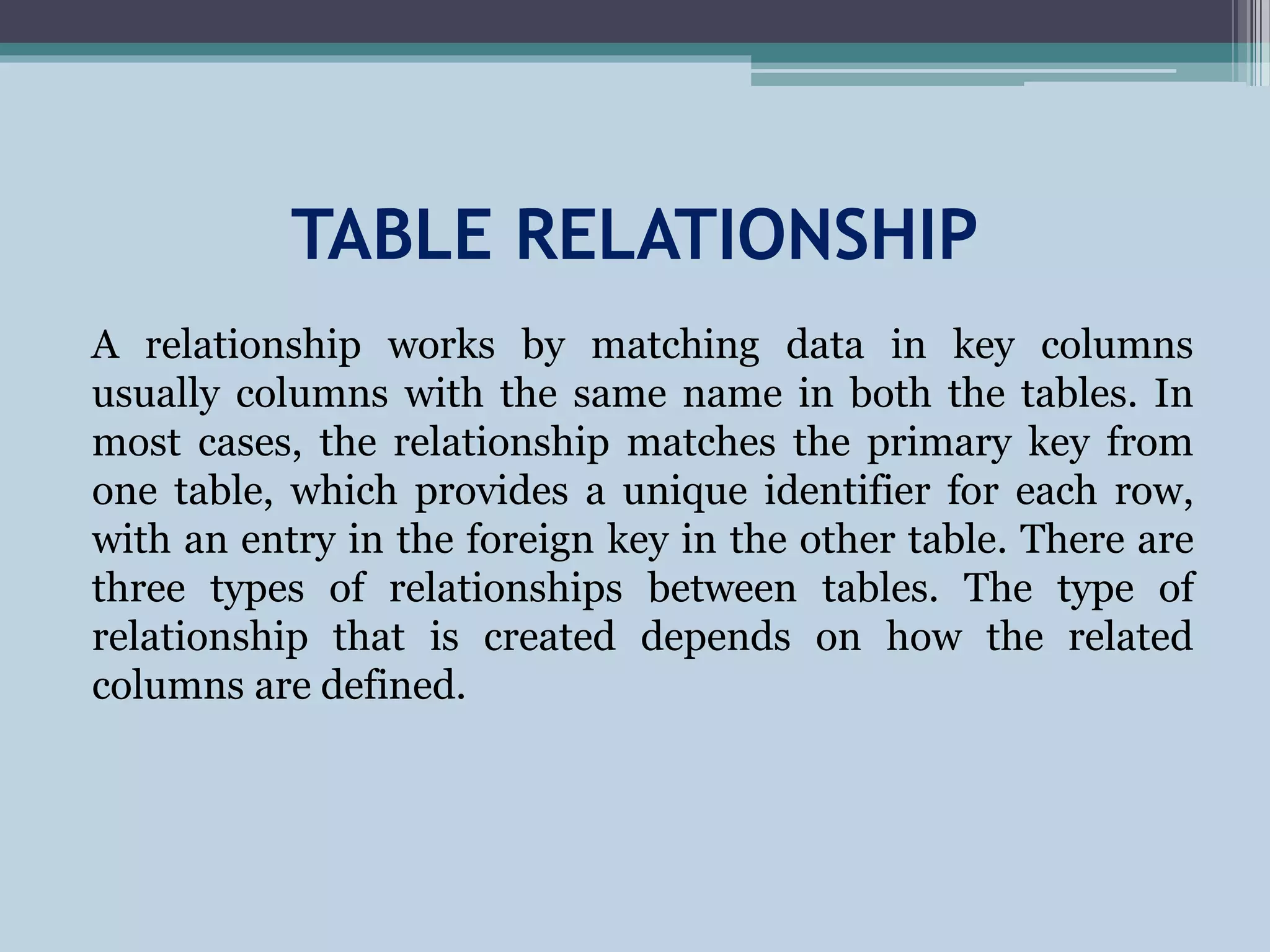 TABLE RELATIONSHIP

A relationship works by matching data in key columns usually columns with the same name in both the tables. In most cases, the relationship matches the primary key from one table, which provides a unique identifier for each row, with an entry in the foreign key in the other table. There are three types of relationships between tables. The type of relationship that is created depends on how the related columns are defined.